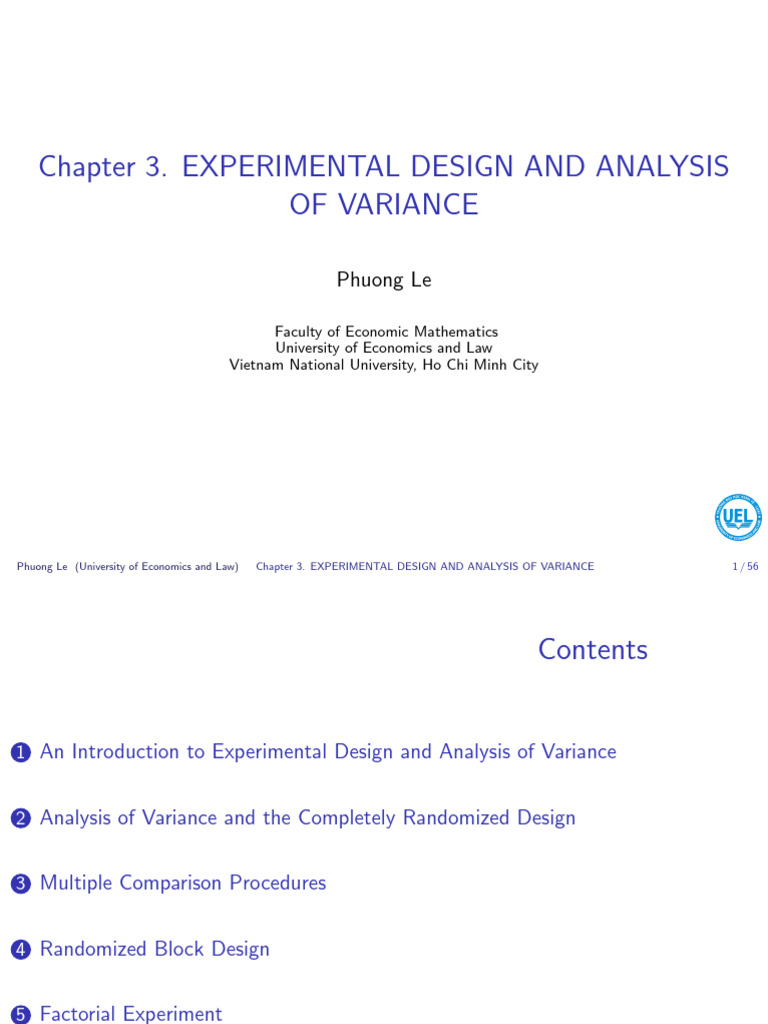 Chapter 3. EXPERIMENTAL DESIGN AND ANALYSIS OF VARIANCE

Phuong Le

Faculty of Economic Mathematics
University of Economics and Law
Vietnam National University, Ho Chi Minh City

UEL

Phuong Le (University of Economics and Law) Chapter 3. EXPERIMENTAL DESIGN AND ANALYSIS OF VARIANCE 1 / 56

Contents

1 An Introduction to Experimental Design and Analysis of Variance

2 Analysis of Variance and the Completely Randomized Design

3 Multiple Comparison Procedures

4 Randomized Block Design

5 Factorial Experiment